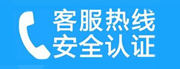 客服热线
安全认证